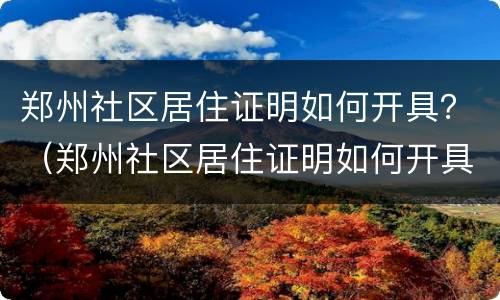 郑州社区居住证明如何开具？（郑州社区居住证明如何开具